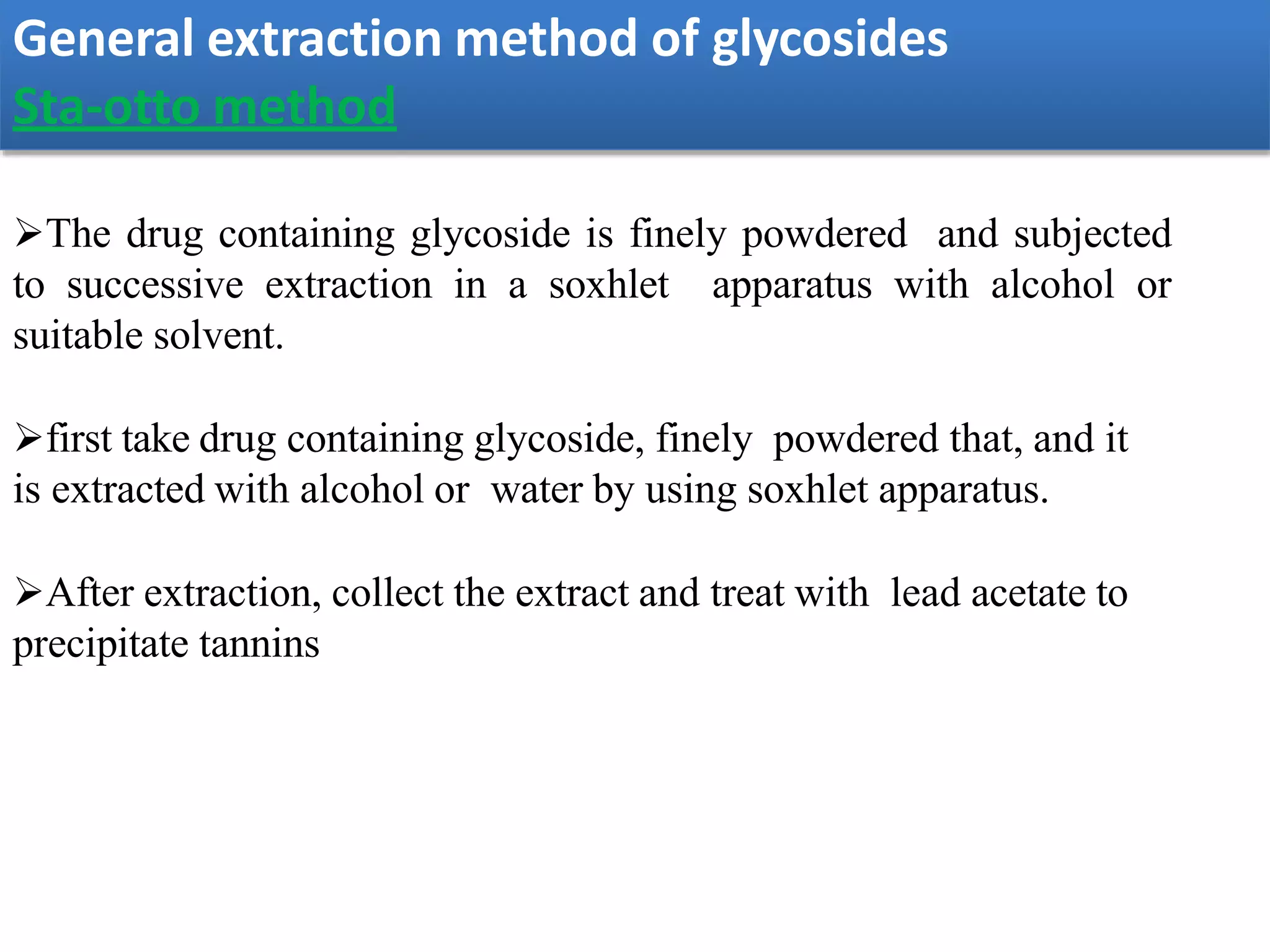 General extraction method of glycosides
Sta-otto method

➢The drug containing glycoside is finely powdered and subjected to successive extraction in a soxhlet apparatus with alcohol or suitable solvent.

➢first take drug containing glycoside, finely powdered that, and it is extracted with alcohol or water by using soxhlet apparatus.

➢After extraction, collect the extract and treat with lead acetate to precipitate tannins